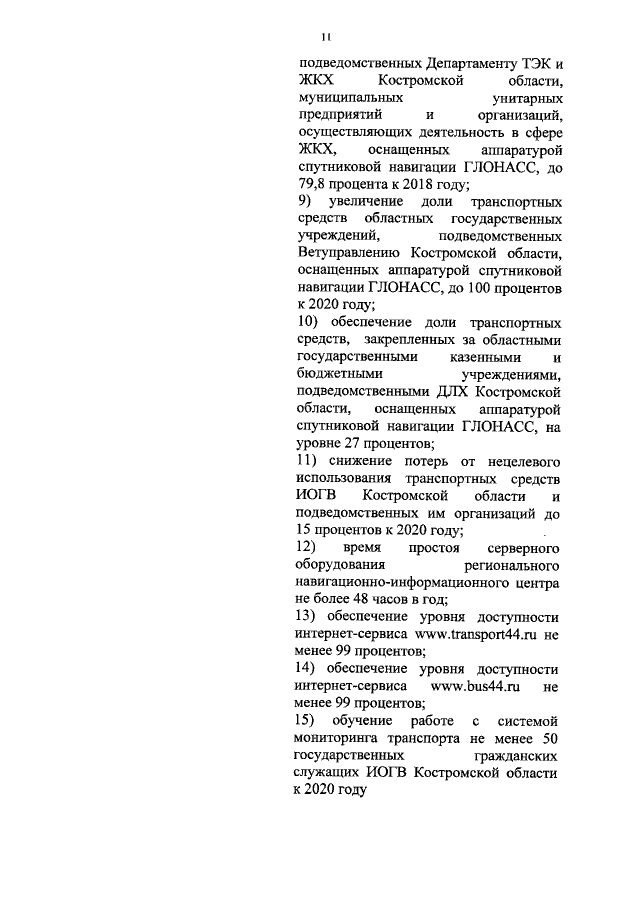 11

подведомственных Департаменту ТЭК и ЖКХ Костромской области, муниципальных унитарных предприятий и организаций, осуществляющих деятельность в сфере ЖКХ, оснащенных аппаратурой спутниковой навигации ГЛОНАСС, до 79,8 процента к 2018 году;

9) увеличение доли транспортных средств областных государственных учреждений, подведомственных Ветуправлению Костромской области, оснащенных аппаратурой спутниковой навигации ГЛОНАСС, до 100 процентов к 2020 году;

10) обеспечение доли транспортных средств, закрепленных за областными государственными казенными и бюджетными учреждениями, подведомственными ДЛХ Костромской области, оснащенных аппаратурой спутниковой навигации ГЛОНАСС, на уровне 27 процентов;

11) снижение потерь от нецелевого использования транспортных средств ИОГВ Костромской области и подведомственных им организаций до 15 процентов к 2020 году;

12) время простоя серверного оборудования регионального навигационно-информационного центра не более 48 часов в год;

13) обеспечение уровня доступности интернет-сервиса www.transport44.ru не менее 99 процентов;

14) обеспечение уровня доступности интернет-сервиса www.bus44.ru не менее 99 процентов;

15) обучение работе с системой мониторинга транспорта не менее 50 государственных гражданских служащих ИОГВ Костромской области к 2020 году